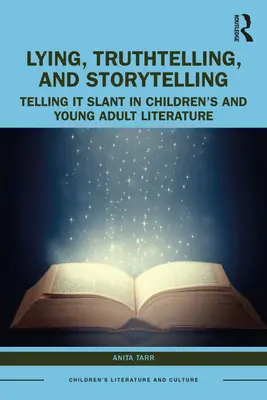 ROUTLEDGE

LYING, TRUTHTELLING, AND STORYTELLING

TELLING IT SLANT IN CHILDREN'S AND YOUNG ADULT LITERATURE

ANITA TARR

CHILDREN'S LITERATURE AND CULTURE